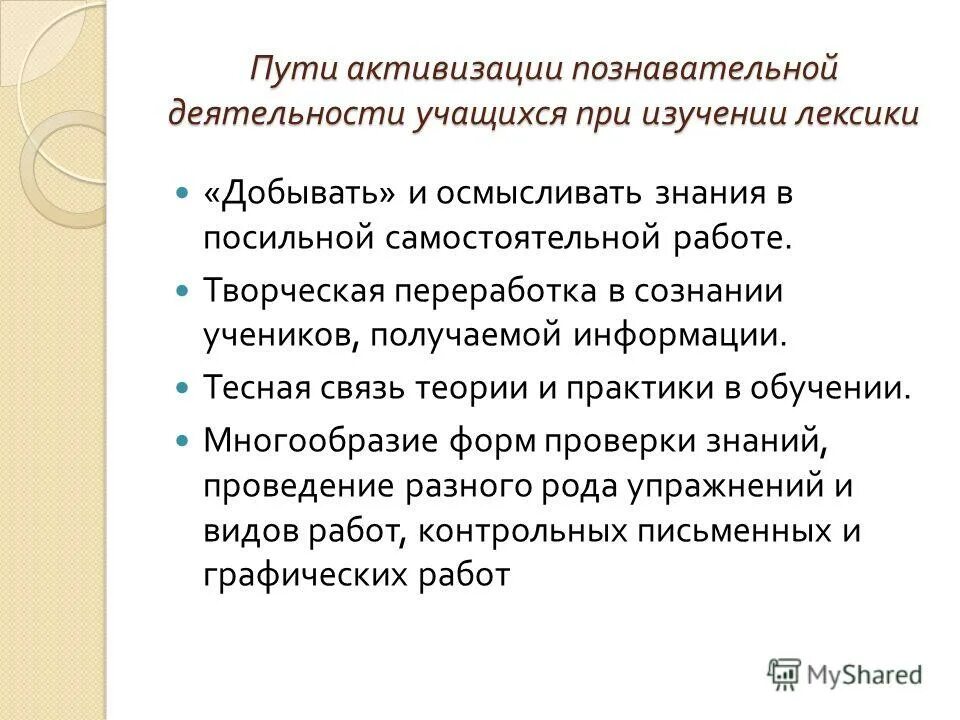 Пути активизации познавательной деятельности учащихся при изучении лексики

«Добывать» и осмысливать знания в посильной самостоятельной работе.

Творческая переработка в сознании учеников, получаемой информации.

Тесная связь теории и практики в обучении.

Многообразие форм проверки знаний, проведение разного рода упражнений и видов работ, контрольных письменных и графических работ

MyShared